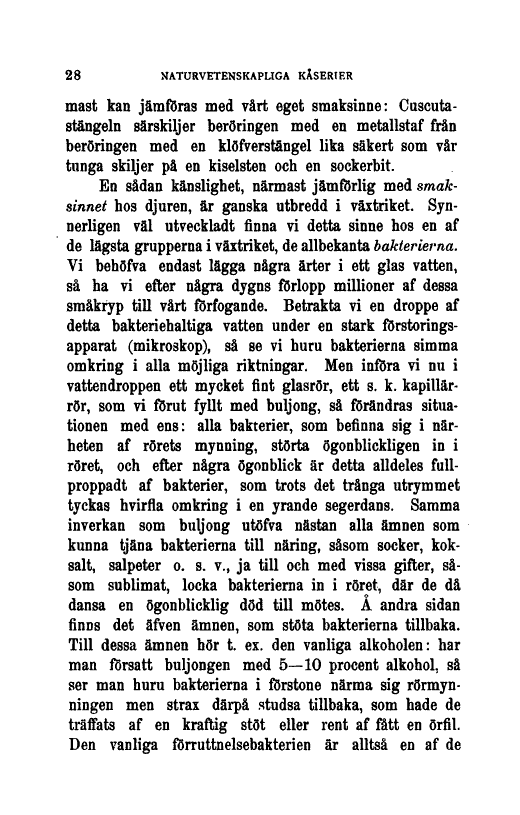 28 NATURVETENSKAPLIGA KÅSERIER

mast kan jämföras med vårt eget smaksinne: Cuscutastängeln särskiljer beröringen med en metallstaf från beröringen med en klöfverstängel lika säkert som vår tunga skiljer på en kiselsten och en sockerbit.

En sådan känslighet, närmast jämförlig med smaksinnet hos djuren, är ganska utbredd i växtriket. Synnerligen väl utveckladt finna vi detta sinne hos en af de lägsta grupperna i växtriket, de allbekanta bakterierna. Vi behöfva endast lägga några ärter i ett glas vatten, så ha vi efter några dygns förlopp millioner af dessa småkryp till vårt förfogande. Betrakta vi en droppe af detta bakteriehaltiga vatten under en stark förstoringsapparat (mikroskop), så se vi huru bakterierna simma omkring i alla möjliga riktningar. Men införa vi nu i vattendroppen ett mycket fint glasrör, ett s. k. kapillärrör, som vi förut fyllt med buljong, så förändras situationen med ens: alla bakterier, som befinna sig i närheten af rörets mynning, störta ögonblickligen in i röret, och efter några ögonblick är detta alldeles fullproppadt af bakterier, som trots det trånga utrymmet tyckas hvirfla omkring i en yrande segerdans. Samma inverkan som buljong utöfva nästan alla ämnen som kunna tjäna bakterierna till näring, såsom socker, koksalt, salpeter o. s. v., ja till och med vissa gifter, såsom sublimat, locka bakterierna in i röret, där de då dansa en ögonblicklig död till mötes. Å andra sidan finns det äfven ämnen, som stöta bakterierna tillbaka. Till dessa ämnen hör t. ex. den vanliga alkoholen: har man försatt buljongen med 5—10 procent alkohol, så ser man huru bakterierna i förstone närma sig rörmynningen men strax därpå studsa tillbaka, som hade de träffats af en kraftig stöt eller rent af fått en örfil. Den vanliga förruttnelsebakterien är alltså en af de